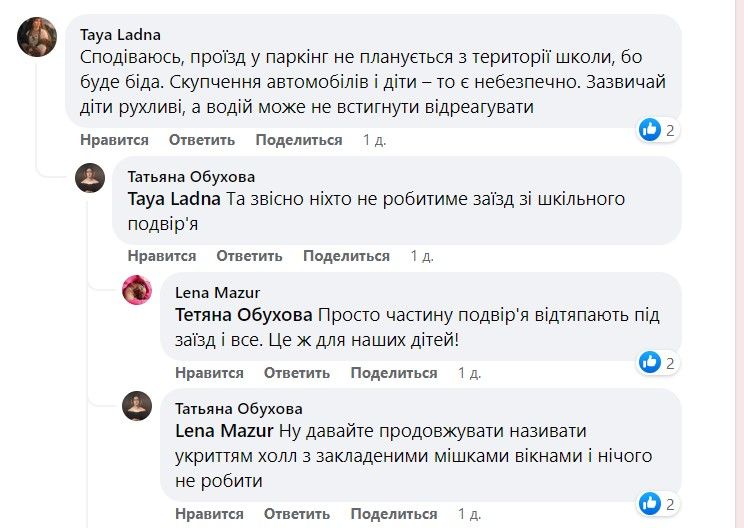 Taya Ladna
Сподіваюсь, проїзд у паркінг не планується з території школи, бо буде біда. Скупчення автомобілів і діти – то є небезпечно. Зазвичай діти рухливі, а водій може не встигнути відреагувати

Нравится Ответить Поделиться 1 д. 2

Татьяна Обухова
Taya Ladna Та звісно ніхто не робитиме заїзд зі шкільного подвір'я

Нравится Ответить Поделиться 1 д.

Lena Mazur
Тетяна Обухова Просто частину подвір'я відтяпають під заїзд і все. Це ж для наших дітей!

Нравится Ответить Поделиться 1 д. 2

Татьяна Обухова
Lena Mazur Ну давайте продовжувати називати укриттям холл з закладеними мішками вікнами і нічого не робити

Нравится Ответить Поделиться 1 д. 2